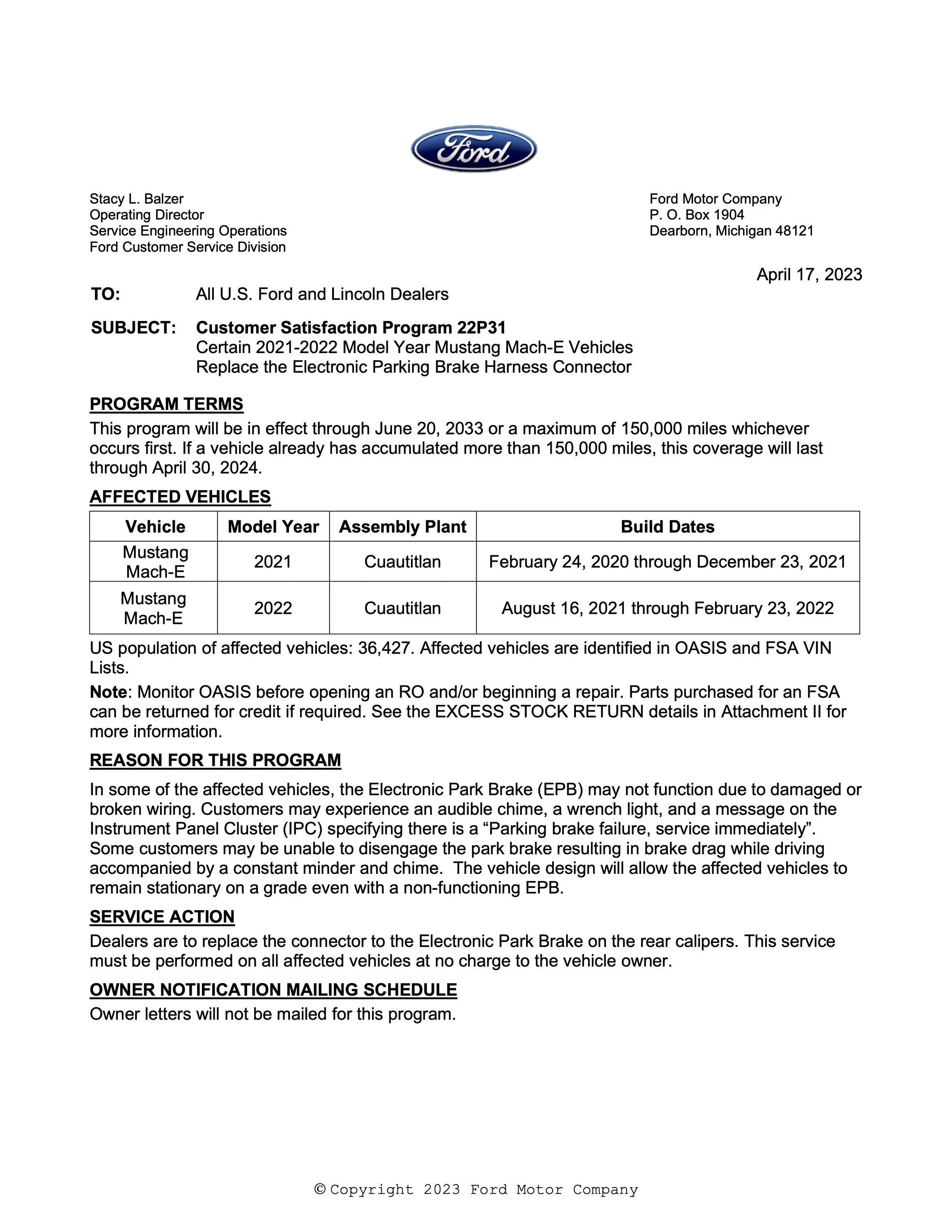 Ford

Stacy L. Balzer
Operating Director
Service Engineering Operations
Ford Customer Service Division

Ford Motor Company
P. O. Box 1904
Dearborn, Michigan 48121

April 17, 2023

TO: All U.S. Ford and Lincoln Dealers

SUBJECT: Customer Satisfaction Program 22P31
Certain 2021-2022 Model Year Mustang Mach-E Vehicles
Replace the Electronic Parking Brake Harness Connector

PROGRAM TERMS
This program will be in effect through June 20, 2033 or a maximum of 150,000 miles whichever occurs first. If a vehicle already has accumulated more than 150,000 miles, this coverage will last through April 30, 2024.

AFFECTED VEHICLES

| Vehicle | Model Year | Assembly Plant | Build Dates |
|---|---|---|---|
| Mustang Mach-E | 2021 | Cuautitlan | February 24, 2020 through December 23, 2021 |
| Mustang Mach-E | 2022 | Cuautitlan | August 16, 2021 through February 23, 2022 |

US population of affected vehicles: 36,427. Affected vehicles are identified in OASIS and FSA VIN Lists.

Note: Monitor OASIS before opening an RO and/or beginning a repair. Parts purchased for an FSA can be returned for credit if required. See the EXCESS STOCK RETURN details in Attachment II for more information.

REASON FOR THIS PROGRAM
In some of the affected vehicles, the Electronic Park Brake (EPB) may not function due to damaged or broken wiring. Customers may experience an audible chime, a wrench light, and a message on the Instrument Panel Cluster (IPC) specifying there is a “Parking brake failure, service immediately”. Some customers may be unable to disengage the park brake resulting in brake drag while driving accompanied by a constant minder and chime. The vehicle design will allow the affected vehicles to remain stationary on a grade even with a non-functioning EPB.

SERVICE ACTION
Dealers are to replace the connector to the Electronic Park Brake on the rear calipers. This service must be performed on all affected vehicles at no charge to the vehicle owner.

OWNER NOTIFICATION MAILING SCHEDULE
Owner letters will not be mailed for this program.

© Copyright 2023 Ford Motor Company